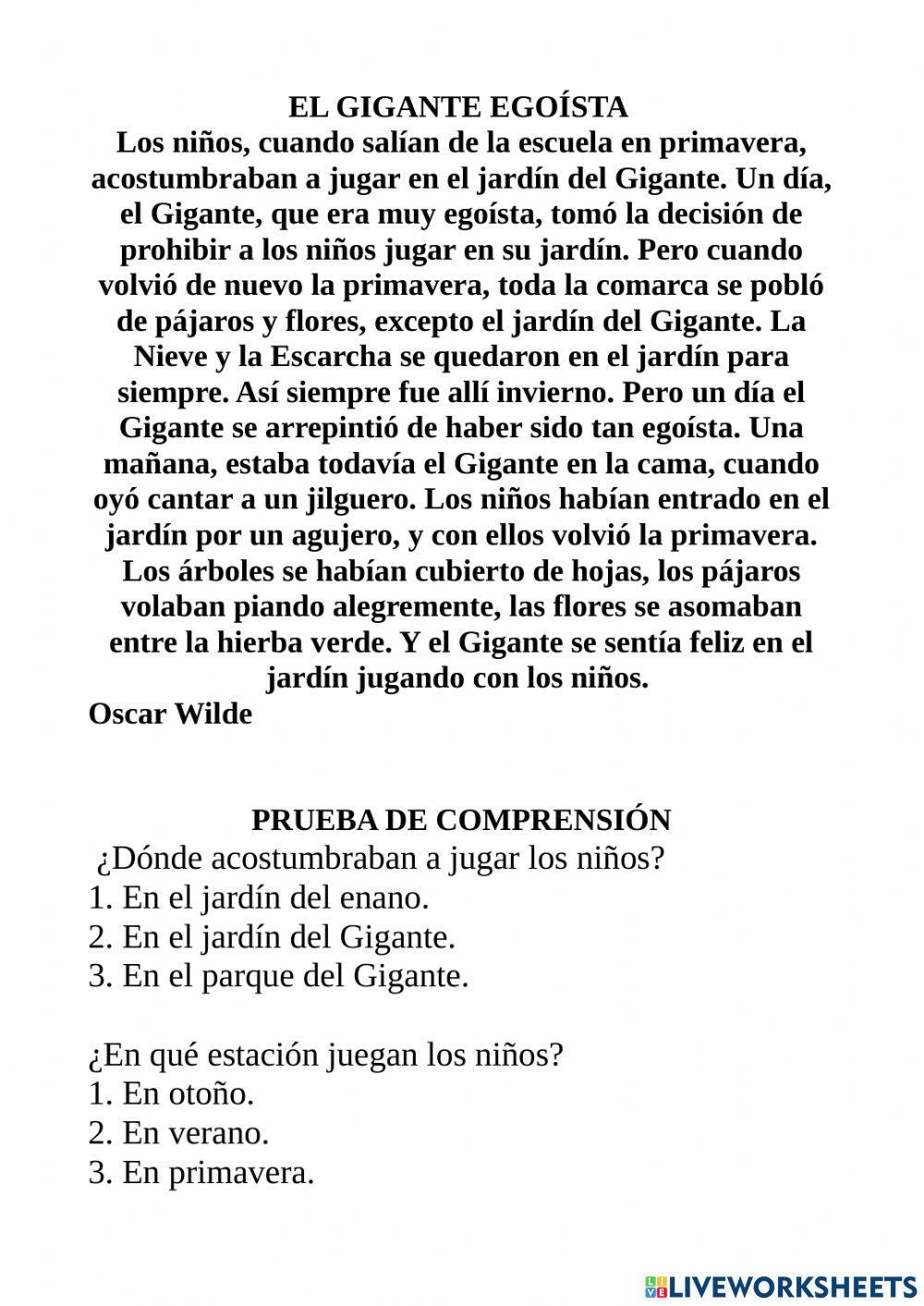 EL GIGANTE EGOÍSTA
Los niños, cuando salían de la escuela en primavera, acostumbraban a jugar en el jardín del Gigante. Un día, el Gigante, que era muy egoísta, tomó la decisión de prohibir a los niños jugar en su jardín. Pero cuando volvió de nuevo la primavera, toda la comarca se pobló de pájaros y flores, excepto el jardín del Gigante. La Nieve y la Escarcha se quedaron en el jardín para siempre. Así siempre fue allí invierno. Pero un día el Gigante se arrepintió de haber sido tan egoísta. Una mañana, estaba todavía el Gigante en la cama, cuando oyó cantar a un jilguero. Los niños habían entrado en el jardín por un agujero, y con ellos volvió la primavera. Los árboles se habían cubierto de hojas, los pájaros volaban piando alegremente, las flores se asomaban entre la hierba verde. Y el Gigante se sentía feliz en el jardín jugando con los niños.
Oscar Wilde

PRUEBA DE COMPRENSIÓN
¿Dónde acostumbraban a jugar los niños?
1. En el jardín del enano.
2. En el jardín del Gigante.
3. En el parque del Gigante.

¿En qué estación juegan los niños?
1. En otoño.
2. En verano.
3. En primavera.

LIVEWORKSHEETS